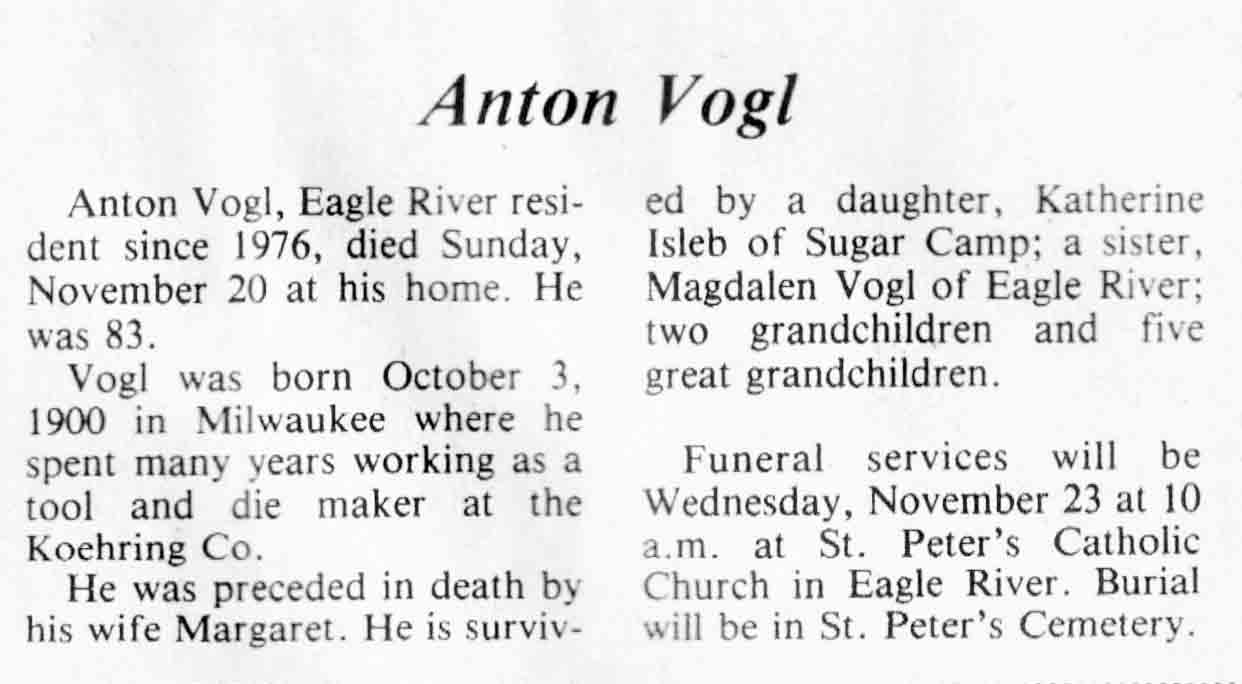 Anton Vogl

Anton Vogl, Eagle River resident since 1976, died Sunday, November 20 at his home. He was 83.

Vogl was born October 3, 1900 in Milwaukee where he spent many years working as a tool and die maker at the Koehring Co.

He was preceded in death by his wife Margaret. He is survived by a daughter, Katherine Isleb of Sugar Camp; a sister, Magdalen Vogl of Eagle River; two grandchildren and five great grandchildren.

Funeral services will be Wednesday, November 23 at 10 a.m. at St. Peter's Catholic Church in Eagle River. Burial will be in St. Peter's Cemetery.